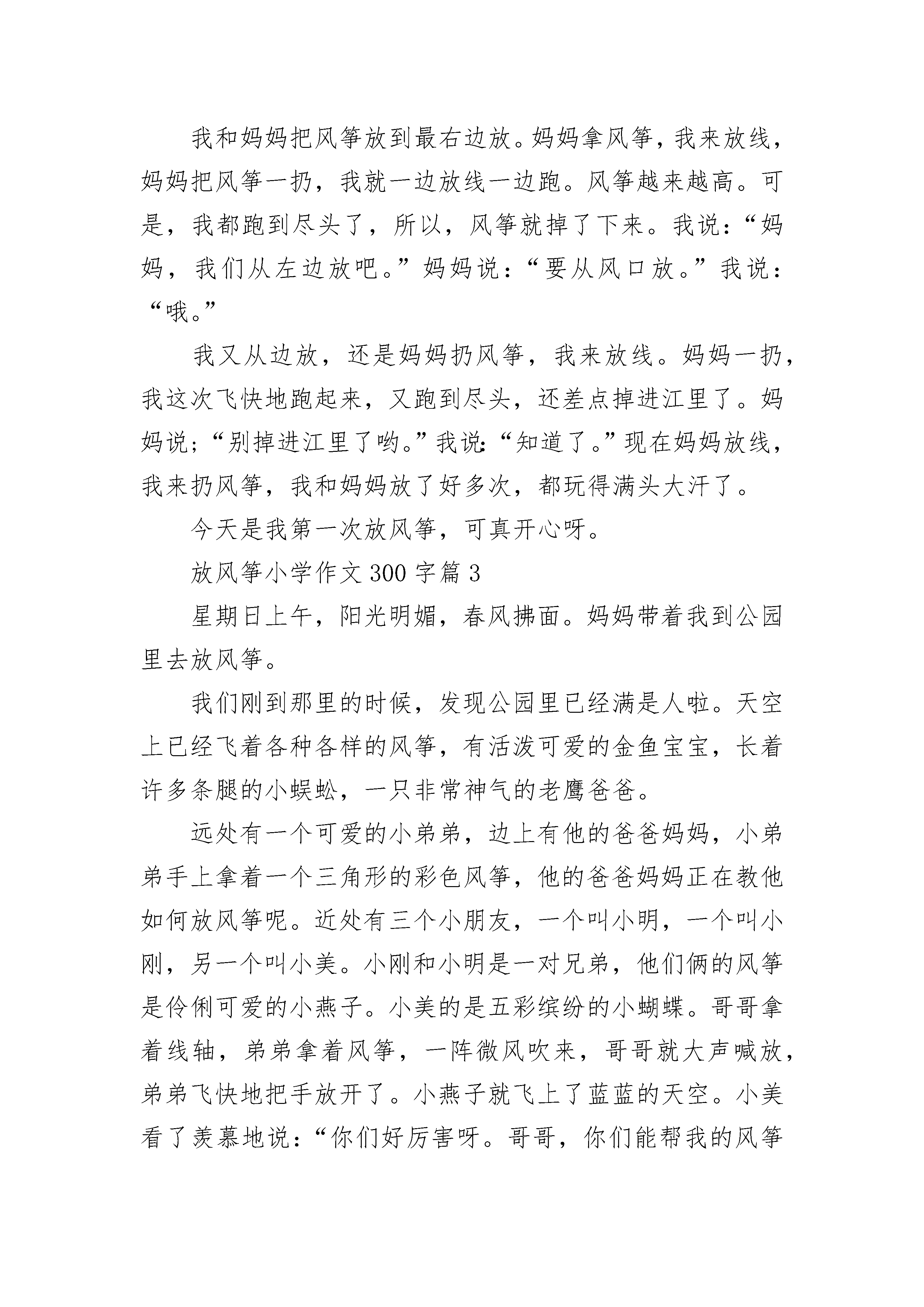 我和妈妈把风筝放到最右边放。妈妈拿风筝，我来放线，妈妈把风筝一扔，我就一边放线一边跑。风筝越来越高。可是，我都跑到尽头了，所以，风筝就掉了下来。我说：“妈妈，我们从左边放吧。”妈妈说：“要从风口放。”我说：“哦。”

我又从边放，还是妈妈扔风筝，我来放线。妈妈一扔，我这次飞快地跑起来，又跑到尽头，还差点掉进江里了。妈妈说；“别掉进江里了哟。”我说:“知道了。”现在妈妈放线，我来扔风筝，我和妈妈放了好多次，都玩得满头大汗了。

今天是我第一次放风筝，可真开心呀。

放风筝小学作文 300 字篇 3

星期日上午，阳光明媚，春风拂面。妈妈带着我到公园里去放风筝。

我们刚到那里的时候，发现公园里已经满是人啦。天空上已经飞着各种各样的风筝，有活泼可爱的金鱼宝宝，长着许多条腿的小蜈蚣，一只非常神气的老鹰爸爸。

远处有一个可爱的小弟弟，边上有他的爸爸妈妈，小弟弟手上拿着一个三角形的彩色风筝，他的爸爸妈妈正在教他如何放风筝呢。近处有三个小朋友，一个叫小明，一个叫小刚，另一个叫小美。小刚和小明是一对兄弟，他们俩的风筝是伶俐可爱的小燕子。小美的是五彩缤纷的小蝴蝶。哥哥拿着线轴，弟弟拿着风筝，一阵微风吹来，哥哥就大声喊放，弟弟飞快地把手放开了。小燕子就飞上了蓝蓝的天空。小美看了羡慕地说：“你们好厉害呀。哥哥，你们能帮我的风筝